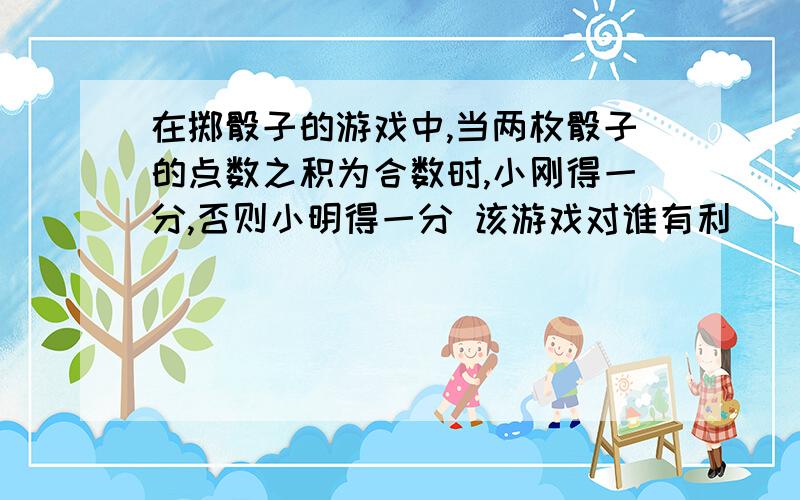 在掷骰子的游戏中,当两枚骰子的点数之积为合数时,小刚得一分,否则小明得一分 该游戏对谁有利